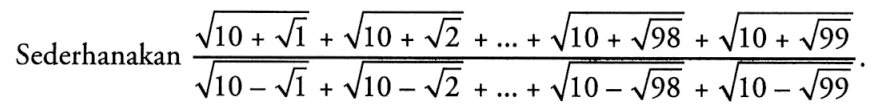 Sederhanakan $\frac{\sqrt{10+\sqrt{1}}+\sqrt{10+\sqrt{2}}+\ldots+\sqrt{10+\sqrt{98}}+\sqrt{10+\sqrt{99}}}{\sqrt{10-\sqrt{1}}+\sqrt{10-\sqrt{2}}+\ldots+\sqrt{10-\sqrt{98}}+\sqrt{10-\sqrt{99}}}$.